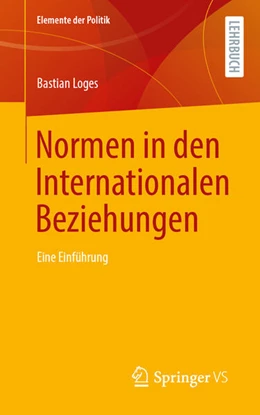 Elemente der Politik

LEHRBUCH

Bastian Loges

Normen in den Internationalen Beziehungen

Eine Einführung

Springer VS